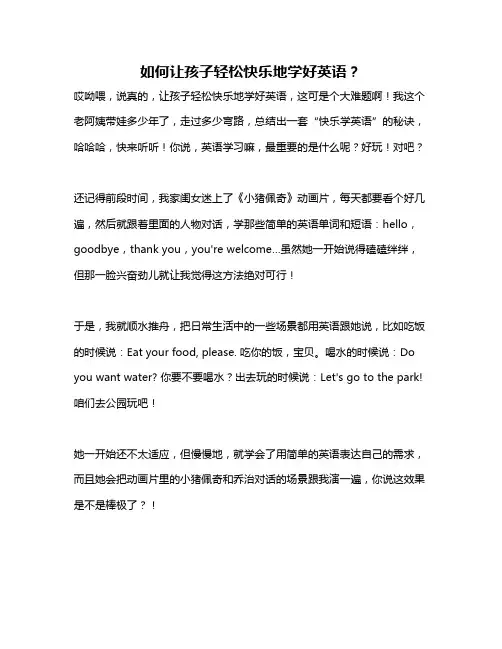 如何让孩子轻松快乐地学好英语？

哎呦喂，说真的，让孩子轻松快乐地学好英语，这可是个大难题啊！我这个老阿姨带娃多少年了，走过多少弯路，总结出一套“快乐学英语”的秘诀，哈哈哈，快来听听！你说，英语学习嘛，最重要的是什么呢？好玩！对吧？

还记得前段时间，我家闺女迷上了《小猪佩奇》动画片，每天都要看个好几遍，然后就跟着里面的人物对话，学那些简单的英语单词和短语：hello，goodbye，thank you，you're welcome...虽然她一开始说得磕磕绊绊，但那一脸兴奋劲儿就让我觉得这方法绝对可行！

于是，我就顺水推舟，把日常生活中的一些场景都用英语跟她说，比如吃饭的时候说：Eat your food, please. 吃你的饭，宝贝。喝水的时候说：Do you want water? 你要不要喝水？出去玩的时候说：Let's go to the park! 咱们去公园玩吧！

她一开始还不太适应，但慢慢地，就学会了用简单的英语表达自己的需求，而且她会把动画片里的小猪佩奇和乔治对话的场景跟我演一遍，你说这效果是不是棒极了？！